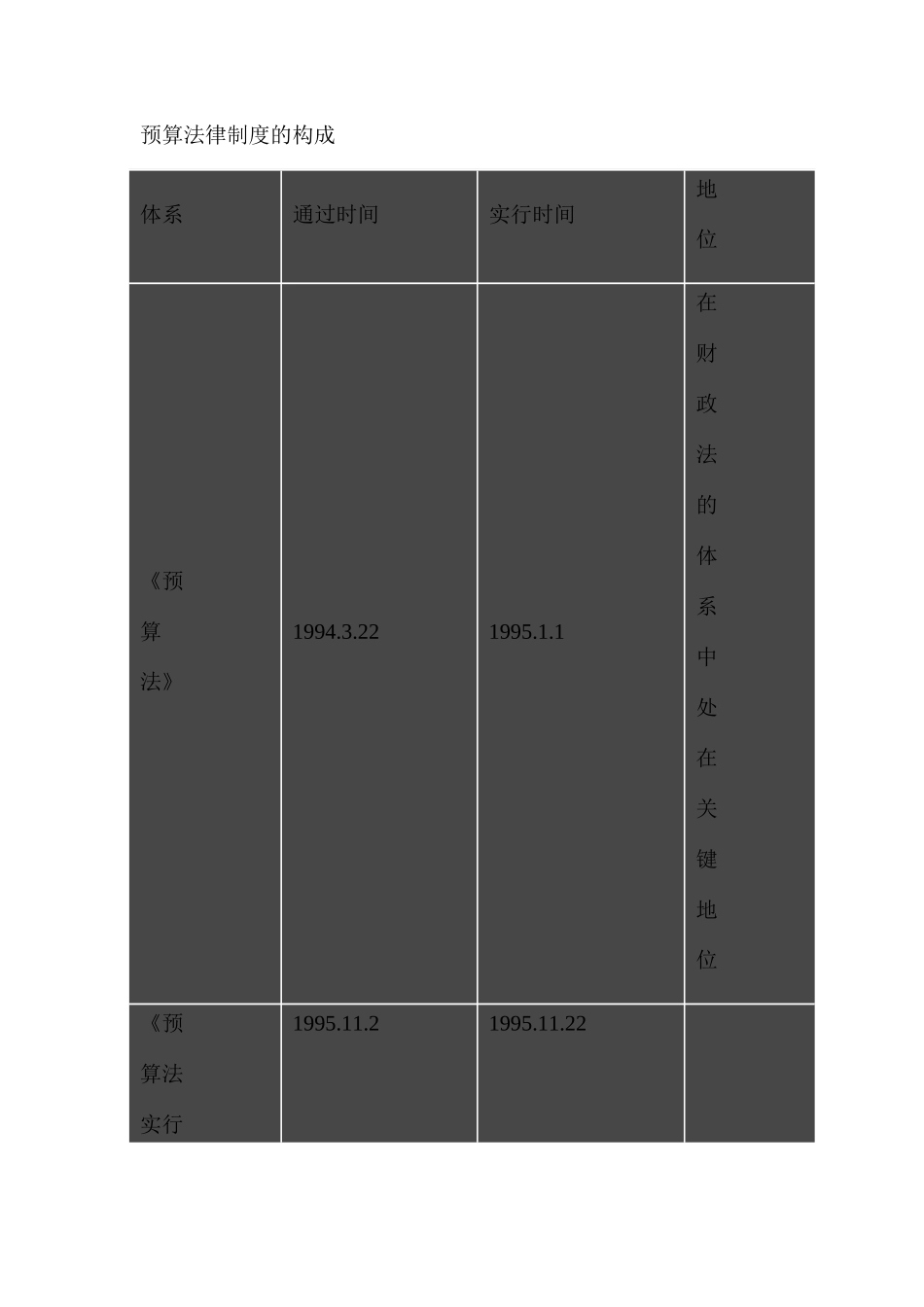 预算法律制度的构成

| 体系 | 通过时间 | 实行时间 | 地位 |
|---|---|---|---|
| 《预算法》 | 1994.3.22 | 1995.1.1 | 在财政法的体系中处在关键地位 |
| 《预算法实行 | 1995.11.2 | 1995.11.22 |  |